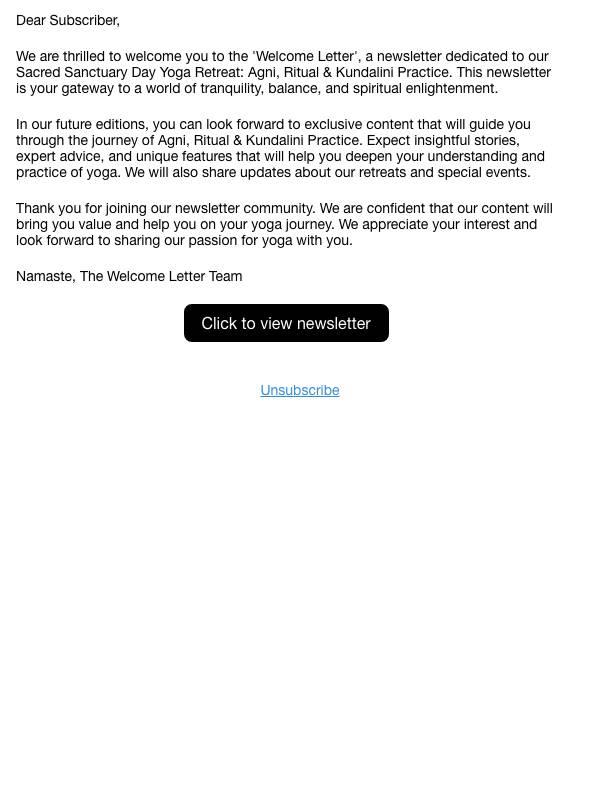 Dear Subscriber,

We are thrilled to welcome you to the 'Welcome Letter', a newsletter dedicated to our Sacred Sanctuary Day Yoga Retreat: Agni, Ritual & Kundalini Practice. This newsletter is your gateway to a world of tranquility, balance, and spiritual enlightenment.

In our future editions, you can look forward to exclusive content that will guide you through the journey of Agni, Ritual & Kundalini Practice. Expect insightful stories, expert advice, and unique features that will help you deepen your understanding and practice of yoga. We will also share updates about our retreats and special events.

Thank you for joining our newsletter community. We are confident that our content will bring you value and help you on your yoga journey. We appreciate your interest and look forward to sharing our passion for yoga with you.

Namaste, The Welcome Letter Team

Click to view newsletter

Unsubscribe